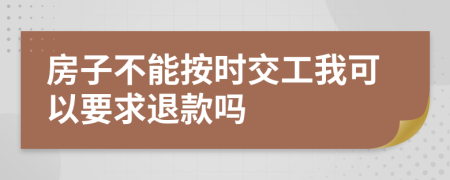 房子不能按时交工我可以要求退款吗